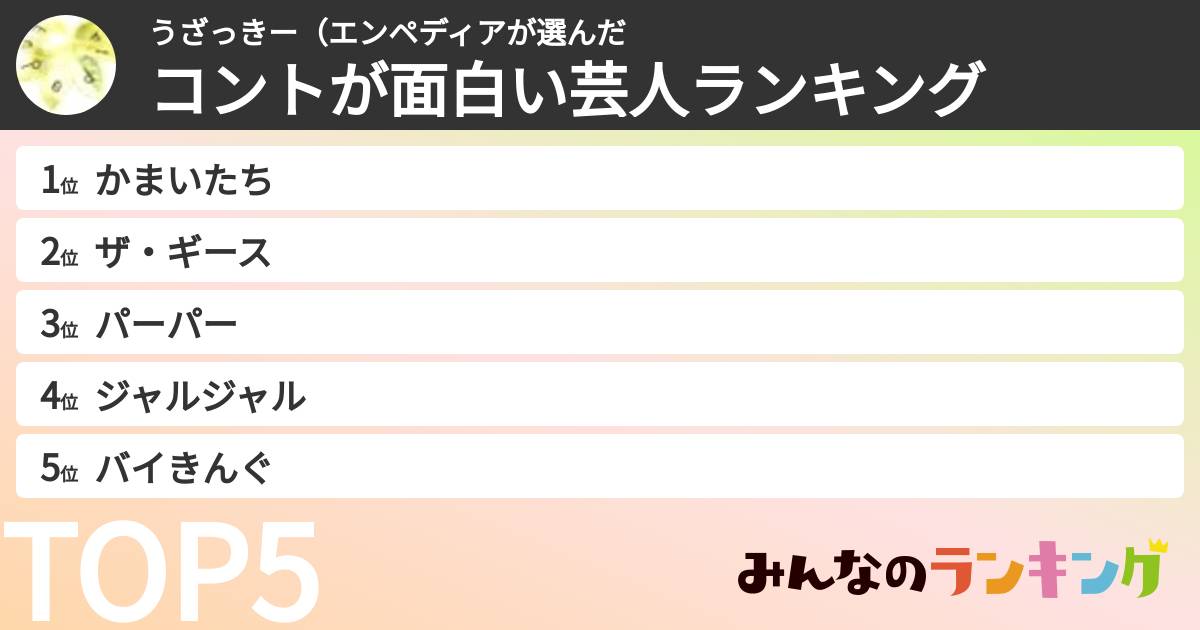 うざっきー（エンペディアが選んだ
コントが面白い芸人ランキング

1位 かまいたち
2位 ザ・ギース
3位 パーパー
4位 ジャルジャル
5位 バイきんぐ

TOP5

みんなのランキング